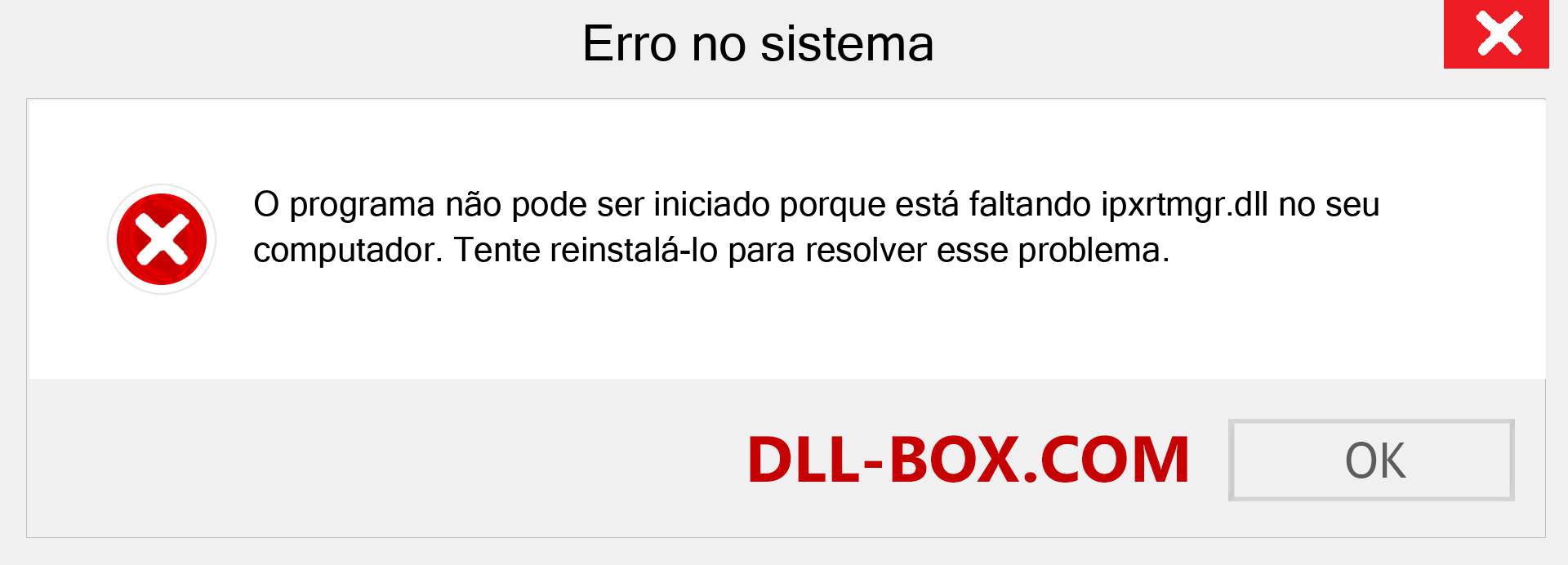 Erro no sistema

O programa não pode ser iniciado porque está faltando ipxrtmgr.dll no seu computador. Tente reinstalá-lo para resolver esse problema.

DLL-BOX.COM

OK